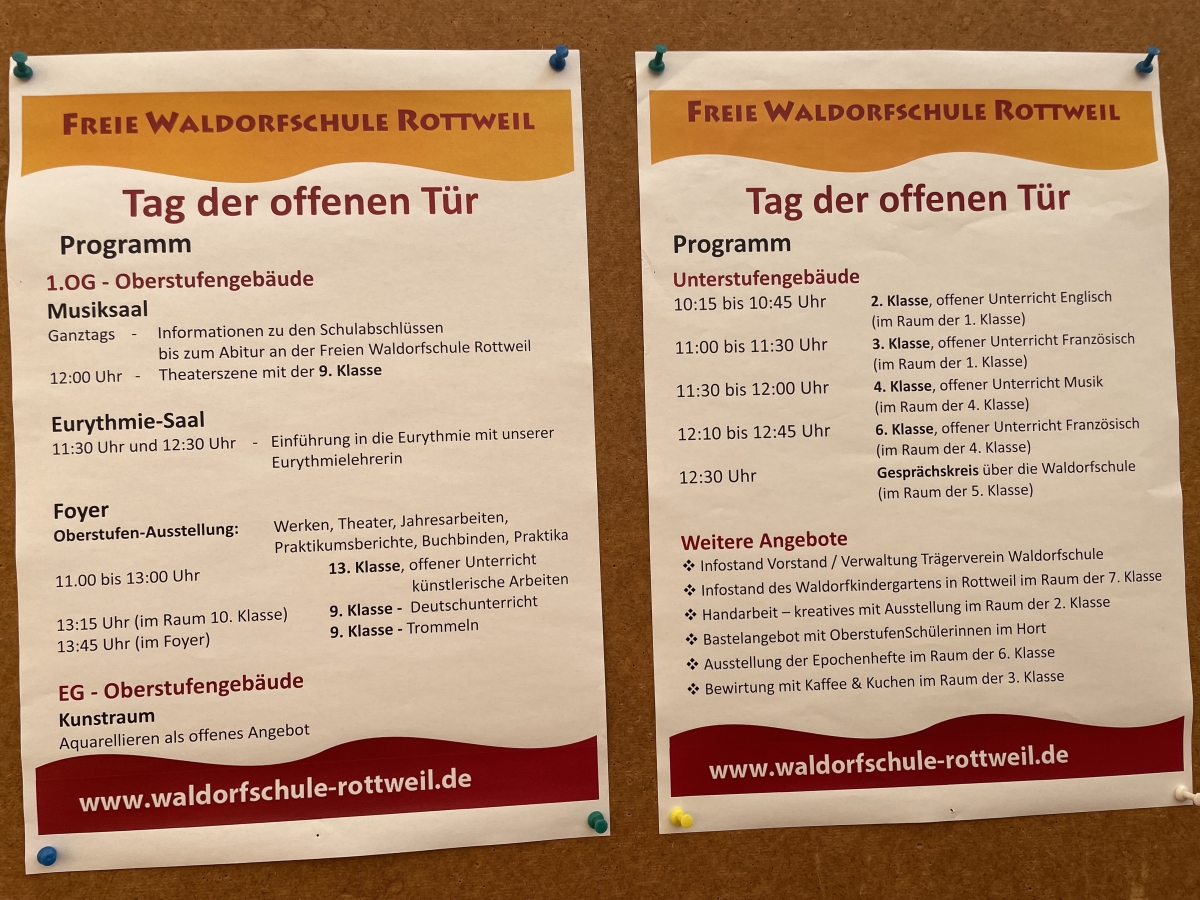 FREIE WALDORFSCHULE ROTTWEIL

Tag der offenen Tür

Programm

1.OG - Oberstufengebäude

Musiksaal

Ganztags - Informationen zu den Schulabschlüssen bis zum Abitur an der Freien Waldorfschule Rottweil

12:00 Uhr - Theaterszene mit der 9. Klasse

Eurythmie-Saal

11:30 Uhr und 12:30 Uhr - Einführung in die Eurythmie mit unserer Eurythmielehrerin

Foyer

Oberstufen-Ausstellung: Werken, Theater, Jahresarbeiten, Praktikumsberichte, Buchbinden, Praktika

11.00 bis 13:00 Uhr 13. Klasse, offener Unterricht künstlerische Arbeiten

13:15 Uhr (im Raum 10. Klasse) 9. Klasse - Deutschunterricht

13:45 Uhr (im Foyer) 9. Klasse - Trommeln

EG - Oberstufengebäude

Kunstraum

Aquarellieren als offenes Angebot

www.waldorfschule-rottweil.de

FREIE WALDORFSCHULE ROTTWEIL

Tag der offenen Tür

Programm

Unterstufengebäude

10:15 bis 10:45 Uhr 2. Klasse, offener Unterricht Englisch (im Raum der 1. Klasse)

11:00 bis 11:30 Uhr 3. Klasse, offener Unterricht Französisch (im Raum der 1. Klasse)

11:30 bis 12:00 Uhr 4. Klasse, offener Unterricht Musik (im Raum der 4. Klasse)

12:10 bis 12:45 Uhr 6. Klasse, offener Unterricht Französisch (im Raum der 4. Klasse)

12:30 Uhr Gesprächskreis über die Waldorfschule (im Raum der 5. Klasse)

Weitere Angebote

❖ Infostand Vorstand / Verwaltung Trägerverein Waldorfschule
❖ Infostand des Waldorfkindergartens in Rottweil im Raum der 7. Klasse
❖ Handarbeit – kreatives mit Ausstellung im Raum der 2. Klasse
❖ Bastelangebot mit OberstufenSchülerinnen im Hort
❖ Ausstellung der Epochenhefte im Raum der 6. Klasse
❖ Bewirtung mit Kaffee & Kuchen im Raum der 3. Klasse

www.waldorfschule-rottweil.de